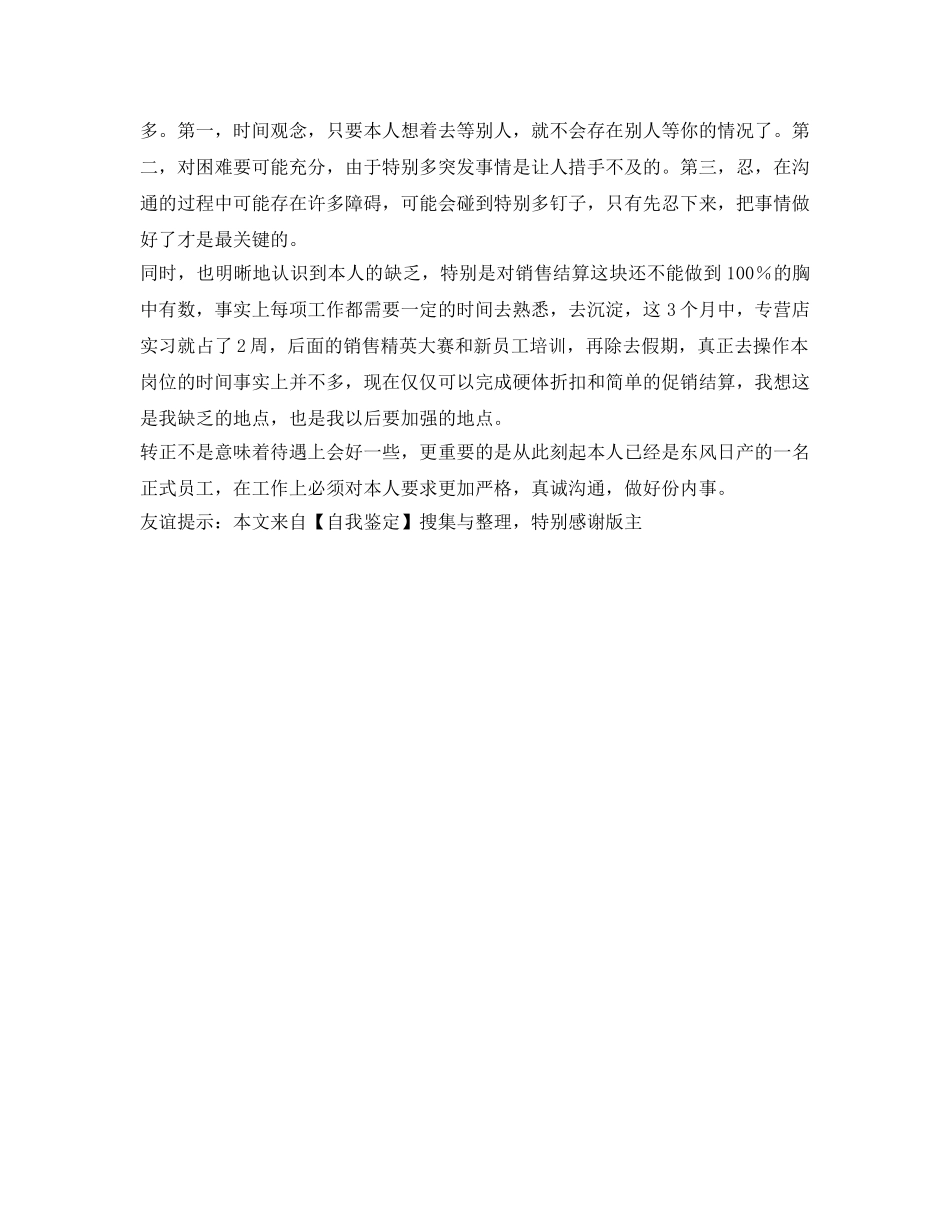 多。第一，时间观念，只要本人想着去等别人，就不会存在别人等你的情况了。第二，对困难要可能充分，由于特别多突发事情是让人措手不及的。第三，忍，在沟通的过程中可能存在许多障碍，可能会碰到特别多钉子，只有先忍下来，把事情做好了才是最关键的。
同时，也明晰地认识到本人的缺乏，特别是对销售结算这块还不能做到100%的胸中有数，事实上每项工作都需要一定的时间去熟悉，去沉淀，这3个月中，专营店实习就占了2周，后面的销售精英大赛和新员工培训，再除去假期，真正去操作本岗位的时间事实上并不多，现在仅仅可以完成硬体折扣和简单的促销结算，我想这是我缺乏的地点，也是我以后要加强的地点。
转正不是意味着待遇上会好一些，更重要的是从此刻起本人已经是东风日产的一名正式员工，在工作上必须对本人要求更加严格，真诚沟通，做好份内事。
友谊提示：本文来自【自我鉴定】搜集与整理，特别感谢版主